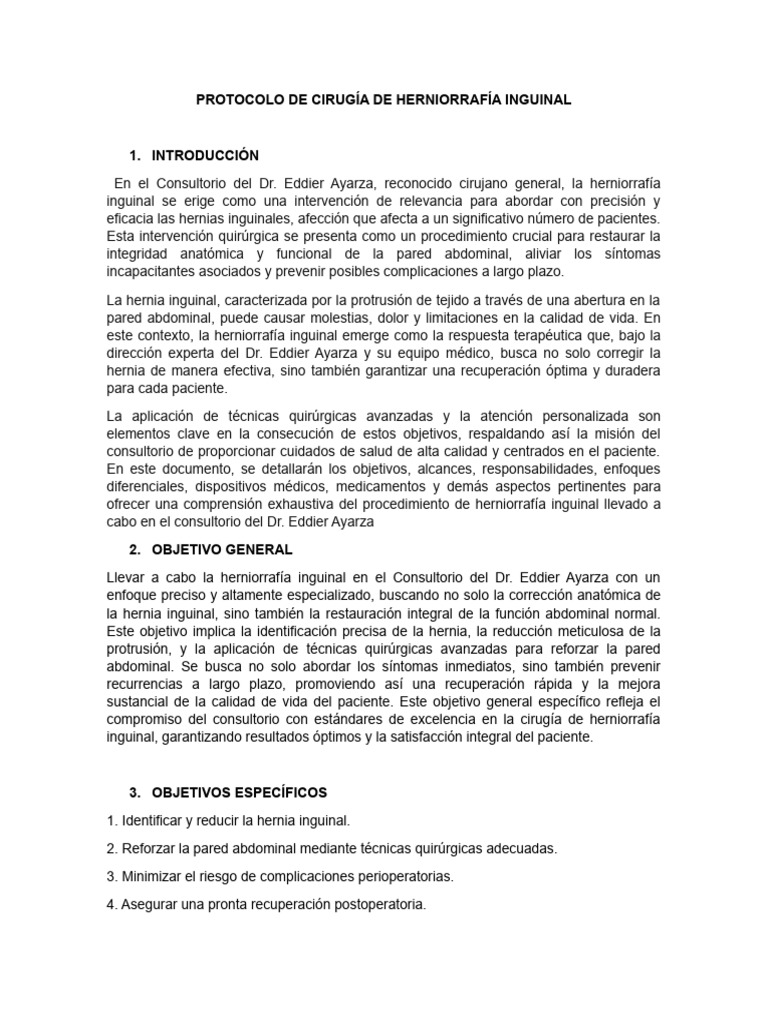 PROTOCOLO DE CIRUGÍA DE HERNIORRAFÍA INGUINAL

1. INTRODUCCIÓN

En el Consultorio del Dr. Eddier Ayarza, reconocido cirujano general, la herniorrafía inguinal se erige como una intervención de relevancia para abordar con precisión y eficacia las hernias inguinales, afección que afecta a un significativo número de pacientes. Esta intervención quirúrgica se presenta como un procedimiento crucial para restaurar la integridad anatómica y funcional de la pared abdominal, aliviar los síntomas incapacitantes asociados y prevenir posibles complicaciones a largo plazo.

La hernia inguinal, caracterizada por la protrusión de tejido a través de una abertura en la pared abdominal, puede causar molestias, dolor y limitaciones en la calidad de vida. En este contexto, la herniorrafía inguinal emerge como la respuesta terapéutica que, bajo la dirección experta del Dr. Eddier Ayarza y su equipo médico, busca no solo corregir la hernia de manera efectiva, sino también garantizar una recuperación óptima y duradera para cada paciente.

La aplicación de técnicas quirúrgicas avanzadas y la atención personalizada son elementos clave en la consecución de estos objetivos, respaldando así la misión del consultorio de proporcionar cuidados de salud de alta calidad y centrados en el paciente. En este documento, se detallarán los objetivos, alcances, responsabilidades, enfoques diferenciales, dispositivos médicos, medicamentos y demás aspectos pertinentes para ofrecer una comprensión exhaustiva del procedimiento de herniorrafía inguinal llevado a cabo en el consultorio del Dr. Eddier Ayarza

2. OBJETIVO GENERAL

Llevar a cabo la herniorrafía inguinal en el Consultorio del Dr. Eddier Ayarza con un enfoque preciso y altamente especializado, buscando no solo la corrección anatómica de la hernia inguinal, sino también la restauración integral de la función abdominal normal. Este objetivo implica la identificación precisa de la hernia, la reducción meticulosa de la protrusión, y la aplicación de técnicas quirúrgicas avanzadas para reforzar la pared abdominal. Se busca no solo abordar los síntomas inmediatos, sino también prevenir recurrencias a largo plazo, promoviendo así una recuperación rápida y la mejora sustancial de la calidad de vida del paciente. Este objetivo general específico refleja el compromiso del consultorio con estándares de excelencia en la cirugía de herniorrafía inguinal, garantizando resultados óptimos y la satisfacción integral del paciente.

3. OBJETIVOS ESPECÍFICOS

1. Identificar y reducir la hernia inguinal.

2. Reforzar la pared abdominal mediante técnicas quirúrgicas adecuadas.

3. Minimizar el riesgo de complicaciones perioperatorias.

4. Asegurar una pronta recuperación postoperatoria.